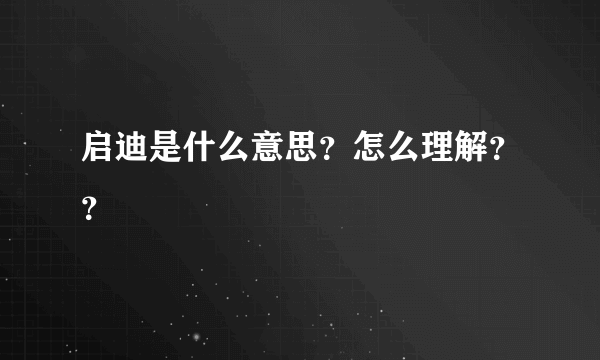 启迪是什么意思？怎么理解？？